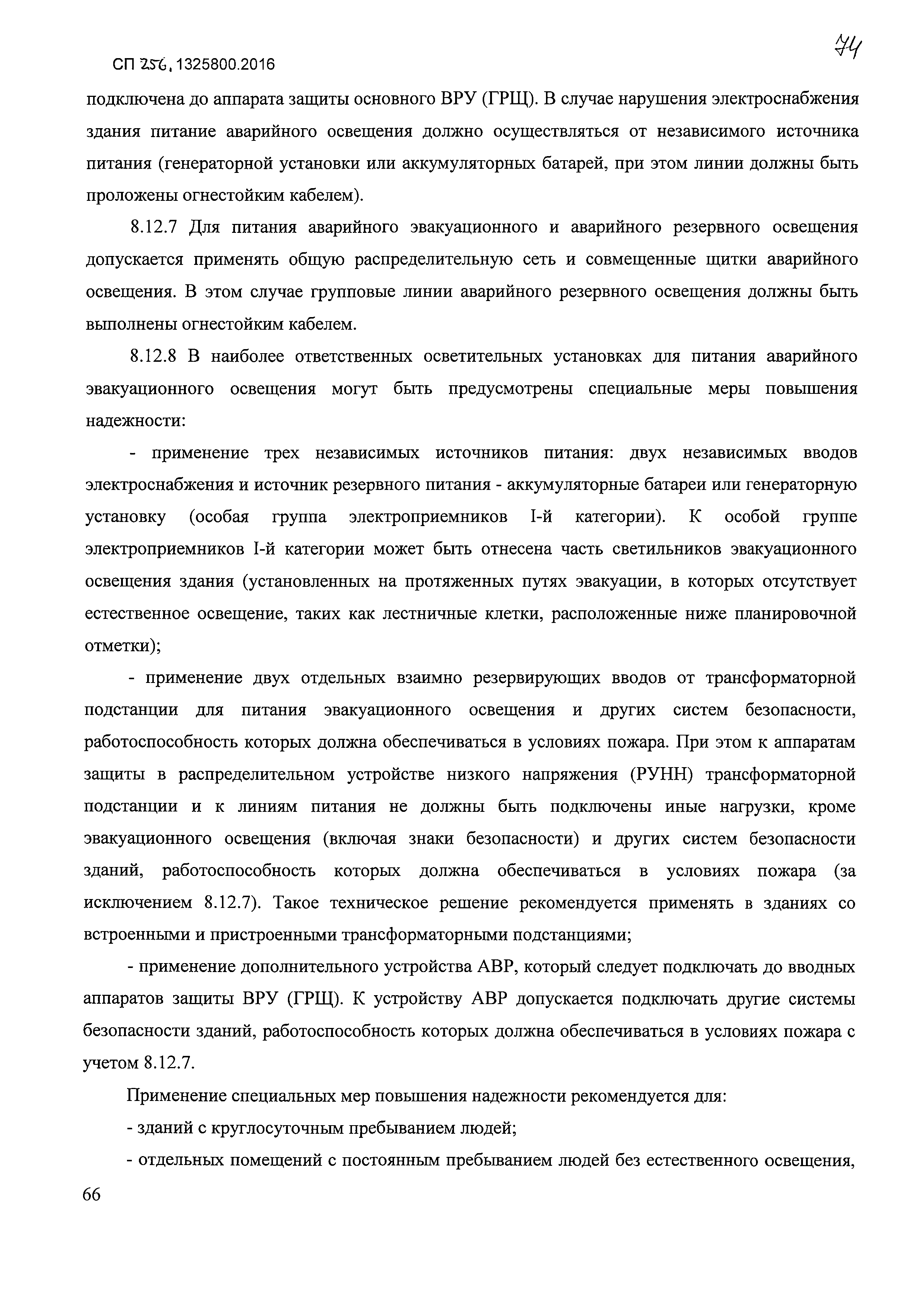 СП 256.1325800.2016

74

подключена до аппарата защиты основного ВРУ (ГРЩ). В случае нарушения электроснабжения здания питание аварийного освещения должно осуществляться от независимого источника питания (генераторной установки или аккумуляторных батарей, при этом линии должны быть проложены огнестойким кабелем).

8.12.7 Для питания аварийного эвакуационного и аварийного резервного освещения допускается применять общую распределительную сеть и совмещенные щитки аварийного освещения. В этом случае групповые линии аварийного резервного освещения должны быть выполнены огнестойким кабелем.

8.12.8 В наиболее ответственных осветительных установках для питания аварийного эвакуационного освещения могут быть предусмотрены специальные меры повышения надежности:

- применение трех независимых источников питания: двух независимых вводов электроснабжения и источник резервного питания - аккумуляторные батареи или генераторную установку (особая группа электроприемников I-й категории). К особой группе электроприемников I-й категории может быть отнесена часть светильников эвакуационного освещения здания (установленных на протяженных путях эвакуации, в которых отсутствует естественное освещение, таких как лестничные клетки, расположенные ниже планировочной отметки);

- применение двух отдельных взаимно резервирующих вводов от трансформаторной подстанции для питания эвакуационного освещения и других систем безопасности, работоспособность которых должна обеспечиваться в условиях пожара. При этом к аппаратам защиты в распределительном устройстве низкого напряжения (РУНН) трансформаторной подстанции и к линиям питания не должны быть подключены иные нагрузки, кроме эвакуационного освещения (включая знаки безопасности) и других систем безопасности зданий, работоспособность которых должна обеспечиваться в условиях пожара (за исключением 8.12.7). Такое техническое решение рекомендуется применять в зданиях со встроенными и пристроенными трансформаторными подстанциями;

- применение дополнительного устройства АВР, который следует подключать до вводных аппаратов защиты ВРУ (ГРЩ). К устройству АВР допускается подключать другие системы безопасности зданий, работоспособность которых должна обеспечиваться в условиях пожара с учетом 8.12.7.

Применение специальных мер повышения надежности рекомендуется для:

- зданий с круглосуточным пребыванием людей;

- отдельных помещений с постоянным пребыванием людей без естественного освещения,

66